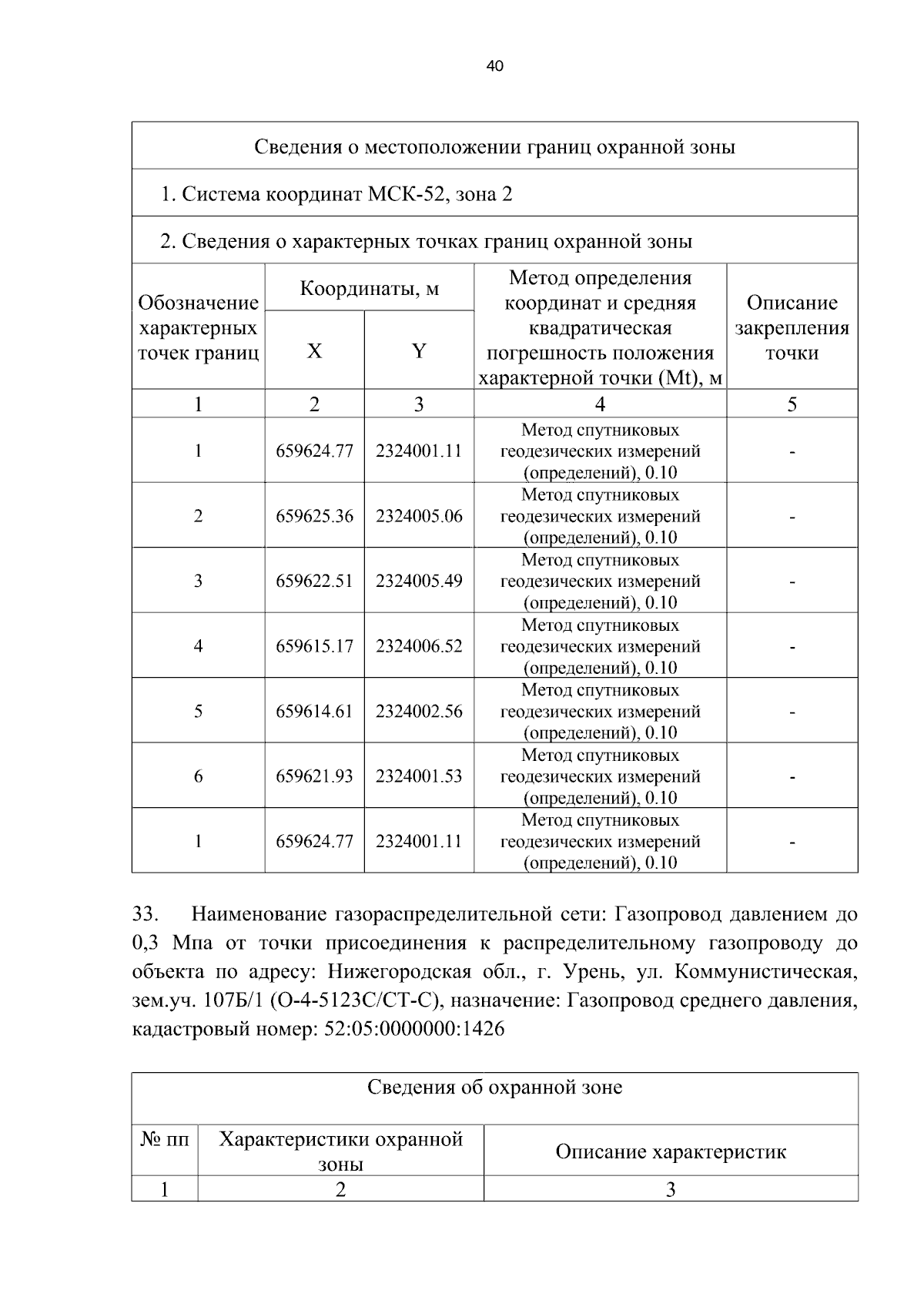 40

| Сведения о местоположении границ охранной зоны | | | | |
|---|---|---|---|---|
| 1. Система координат МСК-52, зона 2 | | | | |
| 2. Сведения о характерных точках границ охранной зоны | | | | |
| Обозначение характерных точек границ | Координаты, м | | Метод определения координат и средняя квадратическая погрешность положения характерной точки (Mt), м | Описание закрепления точки |
| | X | Y | | |
| 1 | 2 | 3 | 4 | 5 |
| 1 | 659624.77 | 2324001.11 | Метод спутниковых геодезических измерений (определений), 0.10 | - |
| 2 | 659625.36 | 2324005.06 | Метод спутниковых геодезических измерений (определений), 0.10 | - |
| 3 | 659622.51 | 2324005.49 | Метод спутниковых геодезических измерений (определений), 0.10 | - |
| 4 | 659615.17 | 2324006.52 | Метод спутниковых геодезических измерений (определений), 0.10 | - |
| 5 | 659614.61 | 2324002.56 | Метод спутниковых геодезических измерений (определений), 0.10 | - |
| 6 | 659621.93 | 2324001.53 | Метод спутниковых геодезических измерений (определений), 0.10 | - |
| 1 | 659624.77 | 2324001.11 | Метод спутниковых геодезических измерений (определений), 0.10 | - |

33. Наименование газораспределительной сети: Газопровод давлением до 0,3 Мпа от точки присоединения к распределительному газопроводу до объекта по адресу: Нижегородская обл., г. Урень, ул. Коммунистическая, зем.уч. 107Б/1 (О-4-5123С/СТ-С), назначение: Газопровод среднего давления, кадастровый номер: 52:05:0000000:1426

| Сведения об охранной зоне | | |
|---|---|---|
| № пп | Характеристики охранной зоны | Описание характеристик |
| 1 | 2 | 3 |